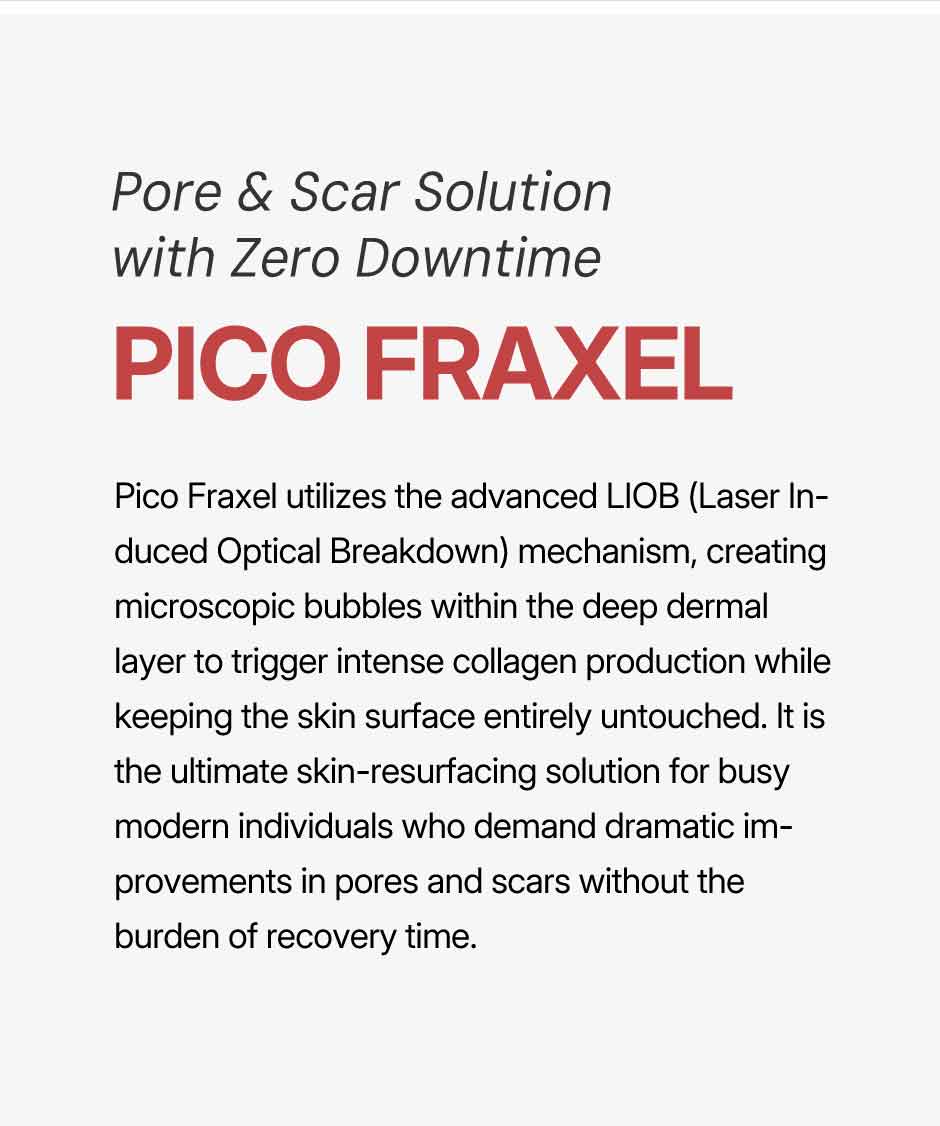 Pore & Scar Solution
with Zero Downtime

PICO FRAXEL

Pico Fraxel utilizes the advanced LIOB (Laser Induced Optical Breakdown) mechanism, creating microscopic bubbles within the deep dermal layer to trigger intense collagen production while keeping the skin surface entirely untouched. It is the ultimate skin-resurfacing solution for busy modern individuals who demand dramatic improvements in pores and scars without the burden of recovery time.